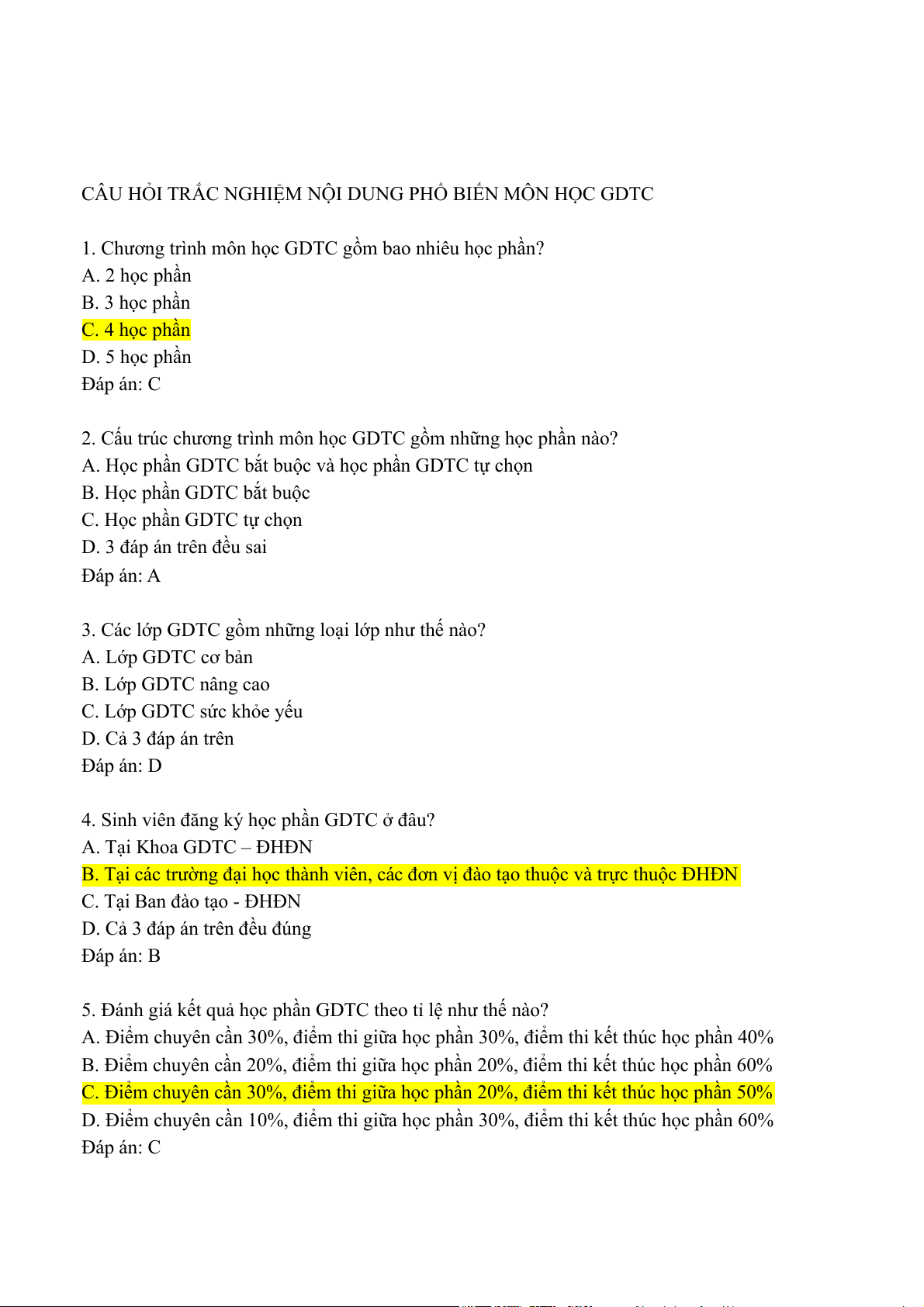 CÂU HỎI TRẮC NGHIỆM NỘI DUNG PHỔ BIẾN MÔN HỌC GDTC

1. Chương trình môn học GDTC gồm bao nhiêu học phần?
A. 2 học phần
B. 3 học phần
C. 4 học phần
D. 5 học phần
Đáp án: C

2. Cấu trúc chương trình môn học GDTC gồm những học phần nào?
A. Học phần GDTC bắt buộc và học phần GDTC tự chọn
B. Học phần GDTC bắt buộc
C. Học phần GDTC tự chọn
D. 3 đáp án trên đều sai
Đáp án: A

3. Các lớp GDTC gồm những loại lớp như thế nào?
A. Lớp GDTC cơ bản
B. Lớp GDTC nâng cao
C. Lớp GDTC sức khỏe yếu
D. Cả 3 đáp án trên
Đáp án: D

4. Sinh viên đăng ký học phần GDTC ở đâu?
A. Tại Khoa GDTC – ĐHĐN
B. Tại các trường đại học thành viên, các đơn vị đào tạo thuộc và trực thuộc ĐHĐN
C. Tại Ban đào tạo - ĐHĐN
D. Cả 3 đáp án trên đều đúng
Đáp án: B

5. Đánh giá kết quả học phần GDTC theo tỉ lệ như thế nào?
A. Điểm chuyên cần 30%, điểm thi giữa học phần 30%, điểm thi kết thúc học phần 40%
B. Điểm chuyên cần 20%, điểm thi giữa học phần 20%, điểm thi kết thúc học phần 60%
C. Điểm chuyên cần 30%, điểm thi giữa học phần 20%, điểm thi kết thúc học phần 50%
D. Điểm chuyên cần 10%, điểm thi giữa học phần 30%, điểm thi kết thúc học phần 60%
Đáp án: C